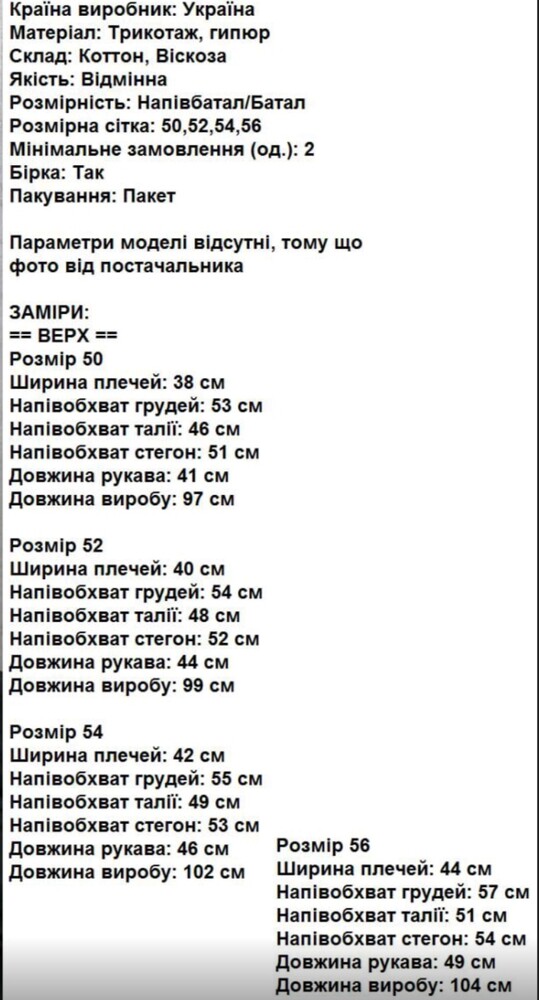 Країна виробник: Україна
Матеріал: Трикотаж, гипюр
Склад: Коттон, Віскоза
Якість: Відмінна
Розмірність: Напівбатал/Батал
Розмірна сітка: 50,52,54,56
Мінімальне замовлення (од.): 2
Бірка: Так
Пакування: Пакет

Параметри моделі відсутні, тому що фото від постачальника

ЗАМІРИ:
== ВЕРХ ==
Розмір 50
Ширина плечей: 38 см
Напівобхват грудей: 53 см
Напівобхват талії: 46 см
Напівобхват стегон: 51 см
Довжина рукава: 41 см
Довжина виробу: 97 см

Розмір 52
Ширина плечей: 40 см
Напівобхват грудей: 54 см
Напівобхват талії: 48 см
Напівобхват стегон: 52 см
Довжина рукава: 44 см
Довжина виробу: 99 см

Розмір 54
Ширина плечей: 42 см
Напівобхват грудей: 55 см
Напівобхват талії: 49 см
Напівобхват стегон: 53 см
Довжина рукава: 46 см
Довжина виробу: 102 см

Розмір 56
Ширина плечей: 44 см
Напівобхват грудей: 57 см
Напівобхват талії: 51 см
Напівобхват стегон: 54 см
Довжина рукава: 49 см
Довжина виробу: 104 см